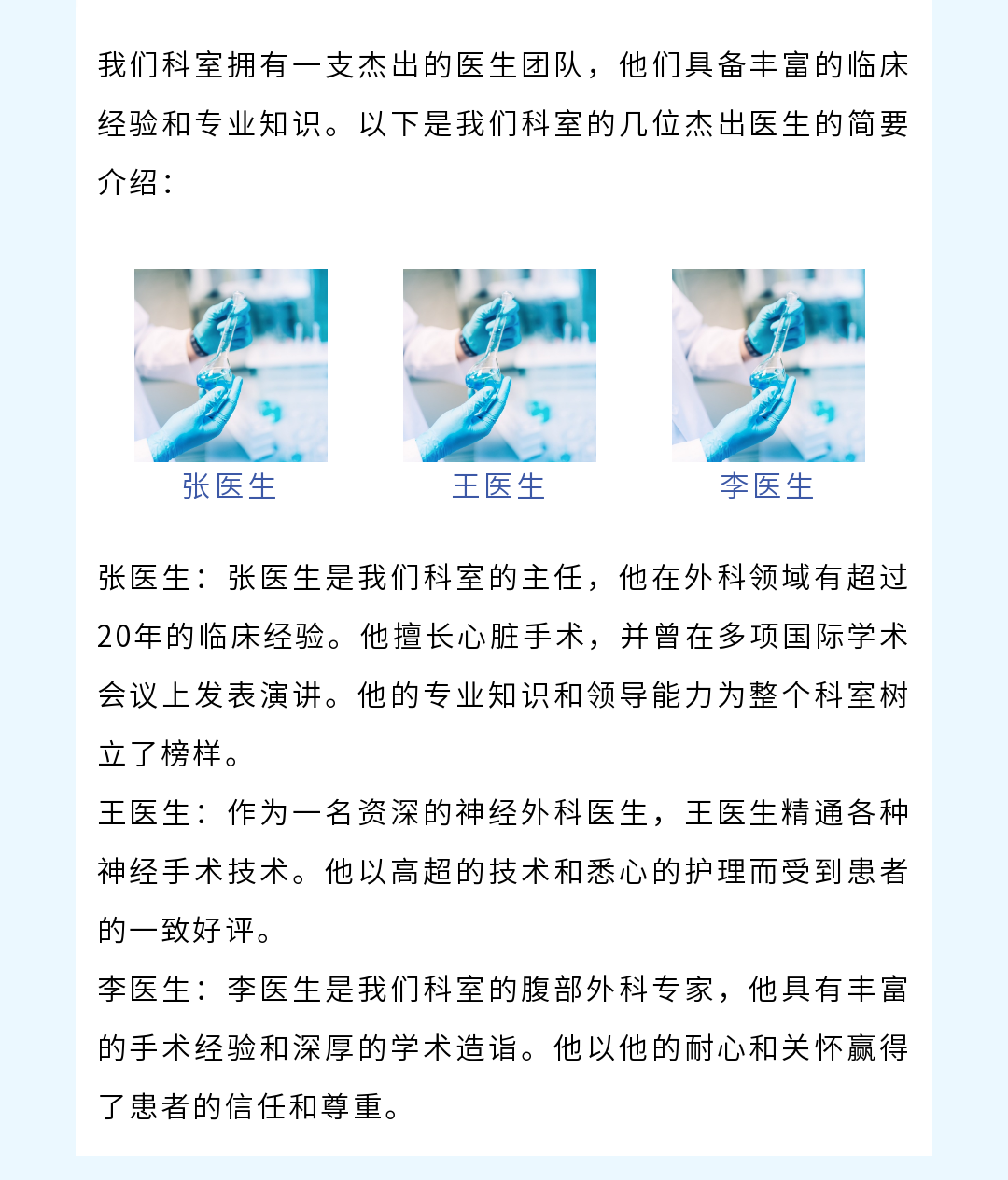 我们科室拥有一支杰出的医生团队，他们具备丰富的临床经验和专业知识。以下是我们科室的几位杰出医生的简要介绍：

张医生

王医生

李医生

张医生：张医生是我们科室的主任，他在外科领域有超过20年的临床经验。他擅长心脏手术，并曾在多项国际学术会议上发表演讲。他的专业知识和领导能力为整个科室树立了榜样。

王医生：作为一名资深的神经外科医生，王医生精通各种神经手术技术。他以高超的技术和悉心的护理而受到患者的一致好评。

李医生：李医生是我们科室的腹部外科专家，他具有丰富的手术经验和深厚的学术造诣。他以他的耐心和关怀赢得了患者的信任和尊重。